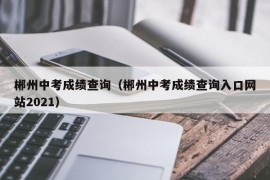 郴州中考成绩查询（郴州中考成绩查询入口网站2021）